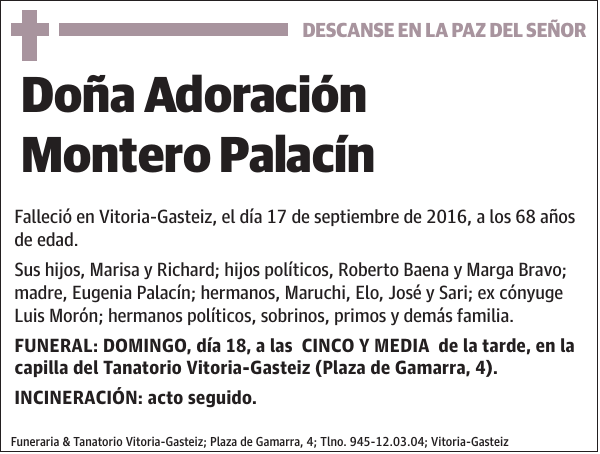 DESCANSE EN LA PAZ DEL SEÑOR

Doña Adoración Montero Palacín

Falleció en Vitoria-Gasteiz, el día 17 de septiembre de 2016, a los 68 años de edad.

Sus hijos, Marisa y Richard; hijos políticos, Roberto Baena y Marga Bravo; madre, Eugenia Palacín; hermanos, Maruchi, Elo, José y Sari; ex cónyuge Luis Morón; hermanos políticos, sobrinos, primos y demás familia.

FUNERAL: DOMINGO, día 18, a las CINCO Y MEDIA de la tarde, en la capilla del Tanatorio Vitoria-Gasteiz (Plaza de Gamarra, 4).

INCINERACIÓN: acto seguido.

Funeraria & Tanatorio Vitoria-Gasteiz; Plaza de Gamarra, 4; Tlno. 945-12.03.04; Vitoria-Gasteiz